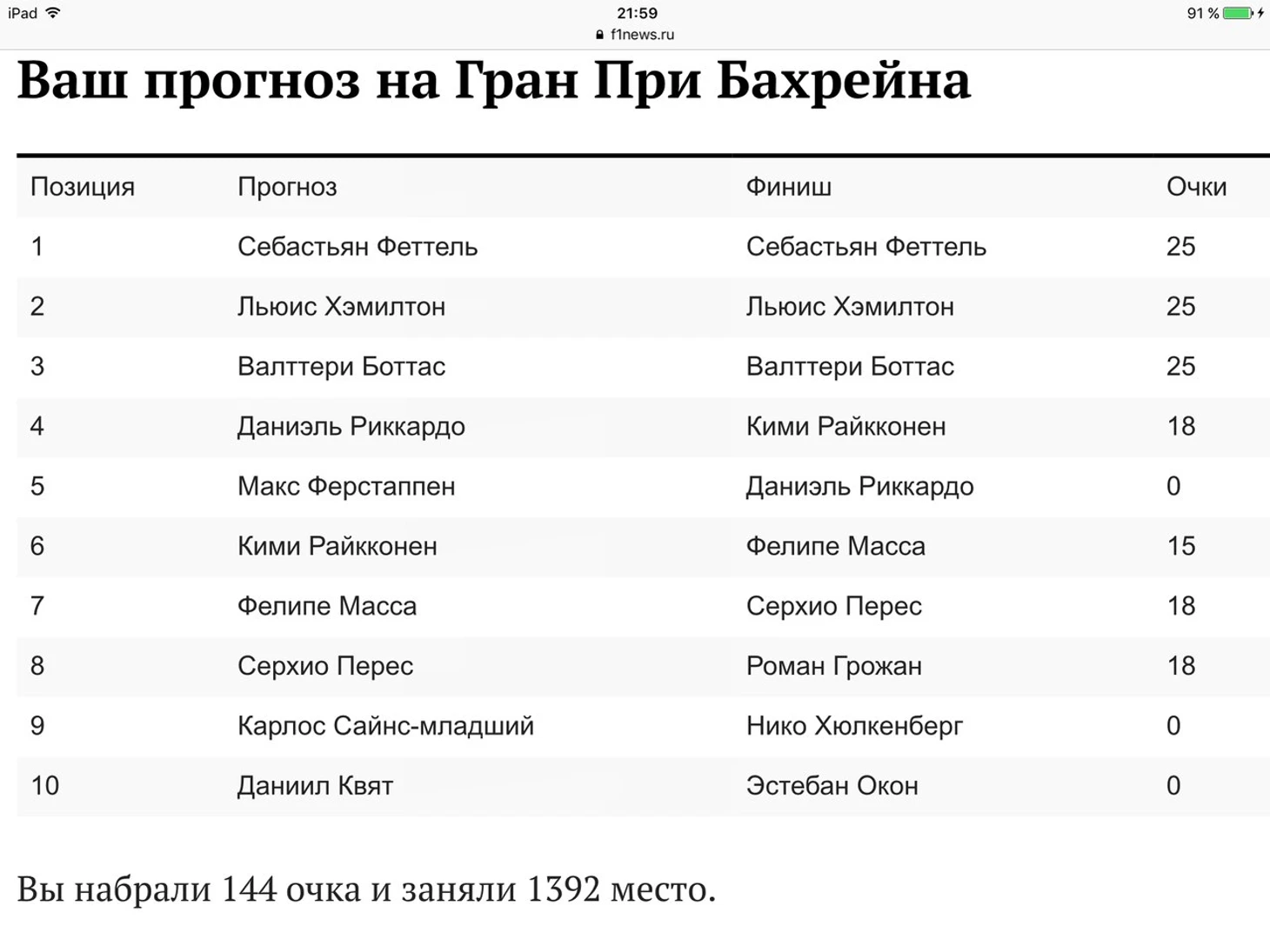 iPad 21:59 91 %
f1news.ru

Ваш прогноз на Гран При Бахрейна

| Позиция | Прогноз | Финиш | Очки |
|---|---|---|---|
| 1 | Себастьян Феттель | Себастьян Феттель | 25 |
| 2 | Льюис Хэмилтон | Льюис Хэмилтон | 25 |
| 3 | Валттери Боттас | Валттери Боттас | 25 |
| 4 | Даниэль Риккардо | Кими Райкконен | 18 |
| 5 | Макс Ферстаппен | Даниэль Риккардо | 0 |
| 6 | Кими Райкконен | Фелипе Масса | 15 |
| 7 | Фелипе Масса | Серхио Перес | 18 |
| 8 | Серхио Перес | Роман Грожан | 18 |
| 9 | Карлос Сайнс-младший | Нико Хюлкенберг | 0 |
| 10 | Даниил Квят | Эстебан Окон | 0 |

Вы набрали 144 очка и заняли 1392 место.